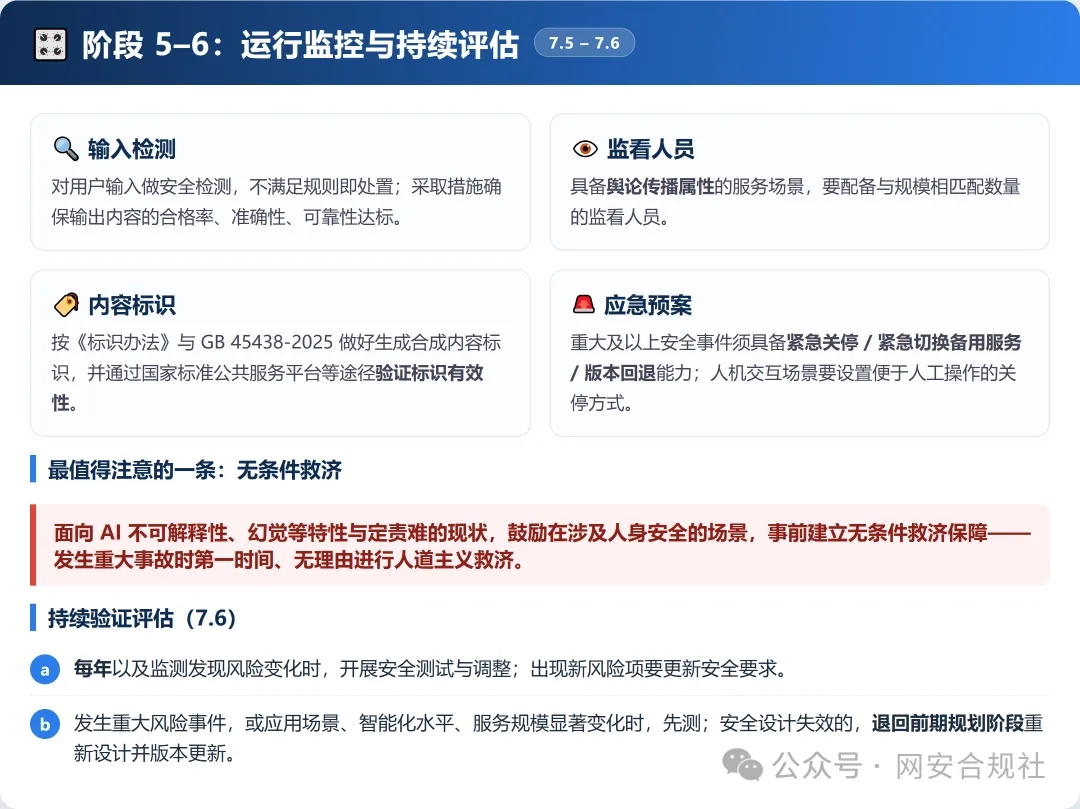 阶段 5–6：运行监控与持续评估 7.5 – 7.6

输入检测
对用户输入做安全检测，不满足规则即处置；采取措施确保输出内容的合格率、准确性、可靠性达标。

监看人员
具备舆论传播属性的服务场景，要配备与规模相匹配数量的监看人员。

内容标识
按《标识办法》与 GB 45438-2025 做好生成合成内容标识，并通过国家标准公共服务平台等途径验证标识有效性。

应急预案
重大及以上安全事件须具备紧急关停 / 紧急切换备用服务 / 版本回退能力；人机交互场景要设置便于人工操作的关停方式。

最值得注意的一条：无条件救济

面向 AI 不可解释性、幻觉等特性与定责难的现状，鼓励在涉及人身安全的场景，事前建立无条件救济保障——发生重大事故时第一时间、无理由进行人道主义救济。

持续验证评估（7.6）

a 每年以及监测发现风险变化时，开展安全测试与调整；出现新风险项要更新安全要求。

b 发生重大风险事件，或应用场景、智能化水平、服务规模显著变化时，先测；安全设计失效的，退回前期规划阶段重新设计并版本更新。

公众号 · 网安合规社